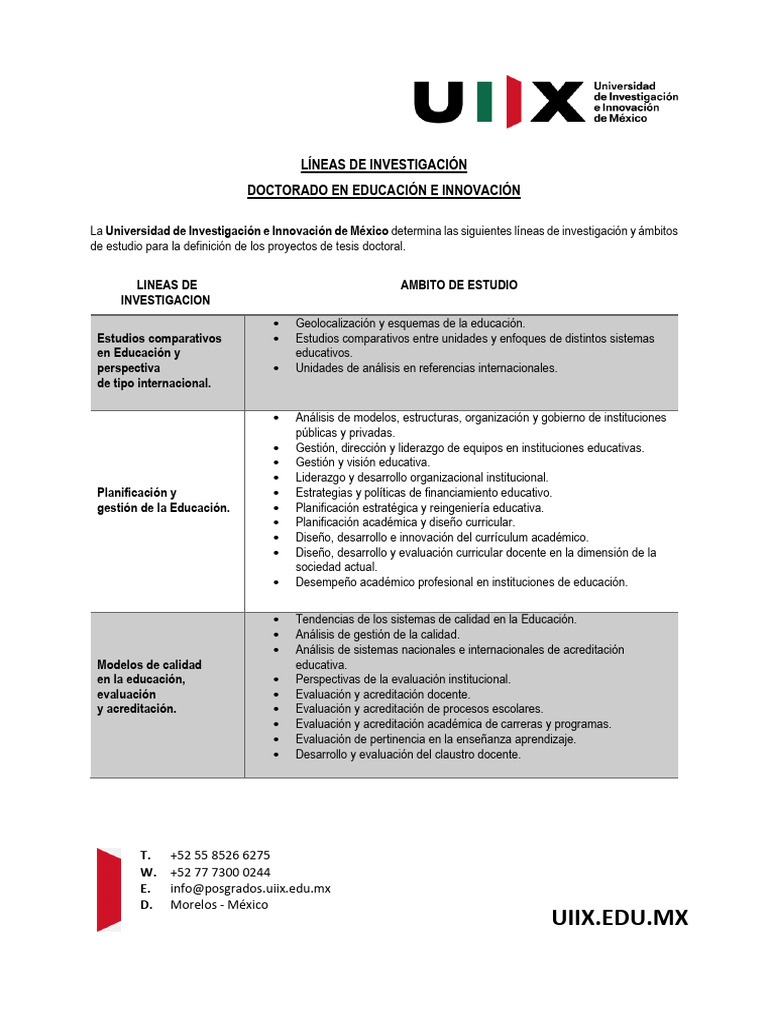 UIIX Universidad de Investigación e Innovación de México

LÍNEAS DE INVESTIGACIÓN

DOCTORADO EN EDUCACIÓN E INNOVACIÓN

La Universidad de Investigación e Innovación de México determina las siguientes líneas de investigación y ámbitos de estudio para la definición de los proyectos de tesis doctoral.

| LINEAS DE INVESTIGACION | AMBITO DE ESTUDIO |
|---|---|
| Estudios comparativos en Educación y perspectiva de tipo internacional. | • Geolocalización y esquemas de la educación. • Estudios comparativos entre unidades y enfoques de distintos sistemas educativos. • Unidades de análisis en referencias internacionales. |
| Planificación y gestión de la Educación. | • Análisis de modelos, estructuras, organización y gobierno de instituciones públicas y privadas. • Gestión, dirección y liderazgo de equipos en instituciones educativas. • Gestión y visión educativa. • Liderazgo y desarrollo organizacional institucional. • Estrategias y políticas de financiamiento educativo. • Planificación estratégica y reingeniería educativa. • Planificación académica y diseño curricular. • Diseño, desarrollo e innovación del currículum académico. • Diseño, desarrollo y evaluación curricular docente en la dimensión de la sociedad actual. • Desempeño académico profesional en instituciones de educación. |
| Modelos de calidad en la educación, evaluación y acreditación. | • Tendencias de los sistemas de calidad en la Educación. • Análisis de gestión de la calidad. • Análisis de sistemas nacionales e internacionales de acreditación educativa. • Perspectivas de la evaluación institucional. • Evaluación y acreditación docente. • Evaluación y acreditación de procesos escolares. • Evaluación y acreditación académica de carreras y programas. • Evaluación de pertinencia en la enseñanza aprendizaje. • Desarrollo y evaluación del claustro docente. |

T. +52 55 8526 6275
W. +52 77 7300 0244
E. info@posgrados.uiix.edu.mx
D. Morelos - México

UIIX.EDU.MX